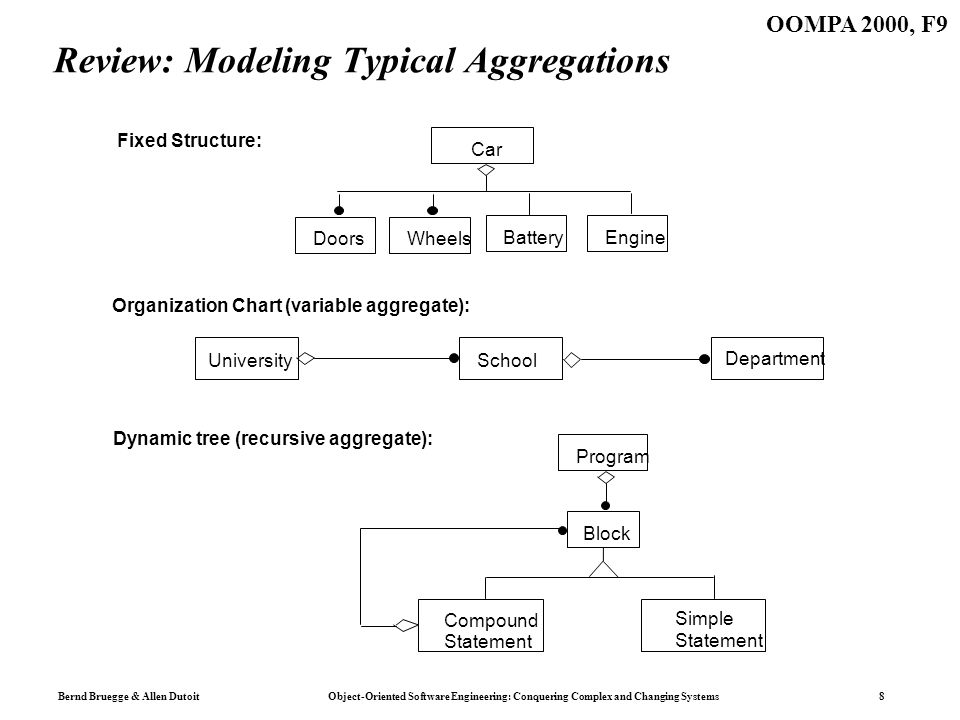 OOMPA 2000, F9

Review: Modeling Typical Aggregations

Fixed Structure:

Car

Doors

Wheels

Battery

Engine

Organization Chart (variable aggregate):

University

School

Department

Dynamic tree (recursive aggregate):

Program

Block

Compound Statement

Simple Statement

Bernd Bruegge & Allen Dutoit

Object-Oriented Software Engineering: Conquering Complex and Changing Systems

8